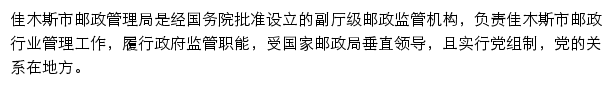 佳木斯市邮政管理局是经国务院批准设立的副厅级邮政监管机构，负责佳木斯市邮政行业管理工作，履行政府监管职能，受国家邮政局垂直领导，且实行党组制，党的关系在地方。